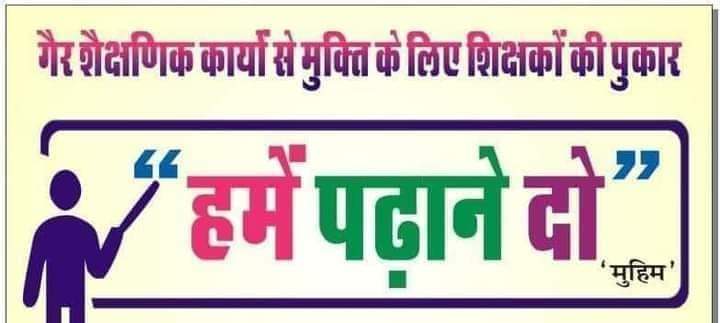 गैर शैक्षणिक कार्यों से मुक्ति के लिए शिक्षकों की पुकार

“हमें पढ़ाने दो”

‘मुहिम’